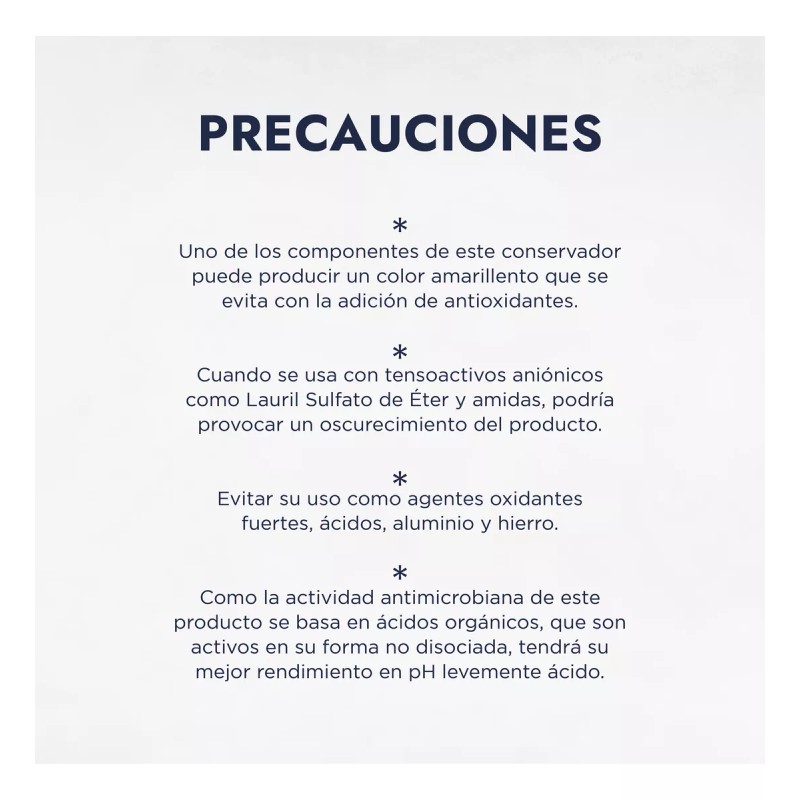 PRECAUCIONES

*
Uno de los componentes de este conservador puede producir un color amarillento que se evita con la adición de antioxidantes.

*
Cuando se usa con tensoactivos aniónicos como Lauril Sulfato de Éter y amidas, podría provocar un oscurecimiento del producto.

*
Evitar su uso como agentes oxidantes fuertes, ácidos, aluminio y hierro.

*
Como la actividad antimicrobiana de este producto se basa en ácidos orgánicos, que son activos en su forma no disociada, tendrá su mejor rendimiento en pH levemente ácido.